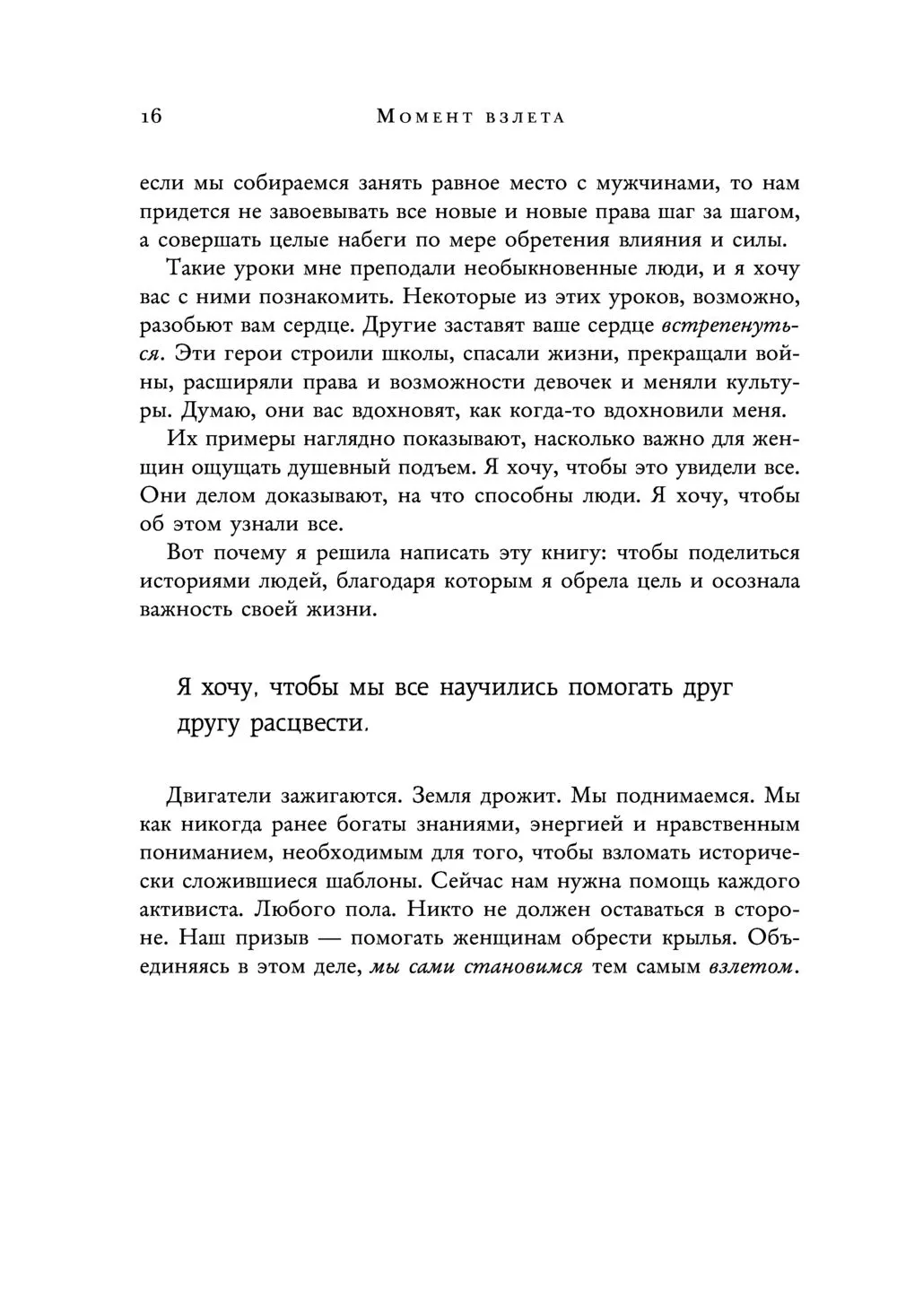 16 Момент взлета

если мы собираемся занять равное место с мужчинами, то нам придется не завоевывать все новые и новые права шаг за шагом, а совершать целые набеги по мере обретения влияния и силы.

Такие уроки мне преподали необыкновенные люди, и я хочу вас с ними познакомить. Некоторые из этих уроков, возможно, разобьют вам сердце. Другие заставят ваше сердце встрепенуться. Эти герои строили школы, спасали жизни, прекращали войны, расширяли права и возможности девочек и меняли культуры. Думаю, они вас вдохновят, как когда-то вдохновили меня.

Их примеры наглядно показывают, насколько важно для женщин ощущать душевный подъем. Я хочу, чтобы это увидели все. Они делом доказывают, на что способны люди. Я хочу, чтобы об этом узнали все.

Вот почему я решила написать эту книгу: чтобы поделиться историями людей, благодаря которым я обрела цель и осознала важность своей жизни.

Я хочу, чтобы мы все научились помогать друг другу расцвести.

Двигатели зажигаются. Земля дрожит. Мы поднимаемся. Мы как никогда ранее богаты знаниями, энергией и нравственным пониманием, необходимым для того, чтобы взломать исторически сложившиеся шаблоны. Сейчас нам нужна помощь каждого активиста. Любого пола. Никто не должен оставаться в стороне. Наш призыв — помогать женщинам обрести крылья. Объединяясь в этом деле, мы сами становимся тем самым взлетом.